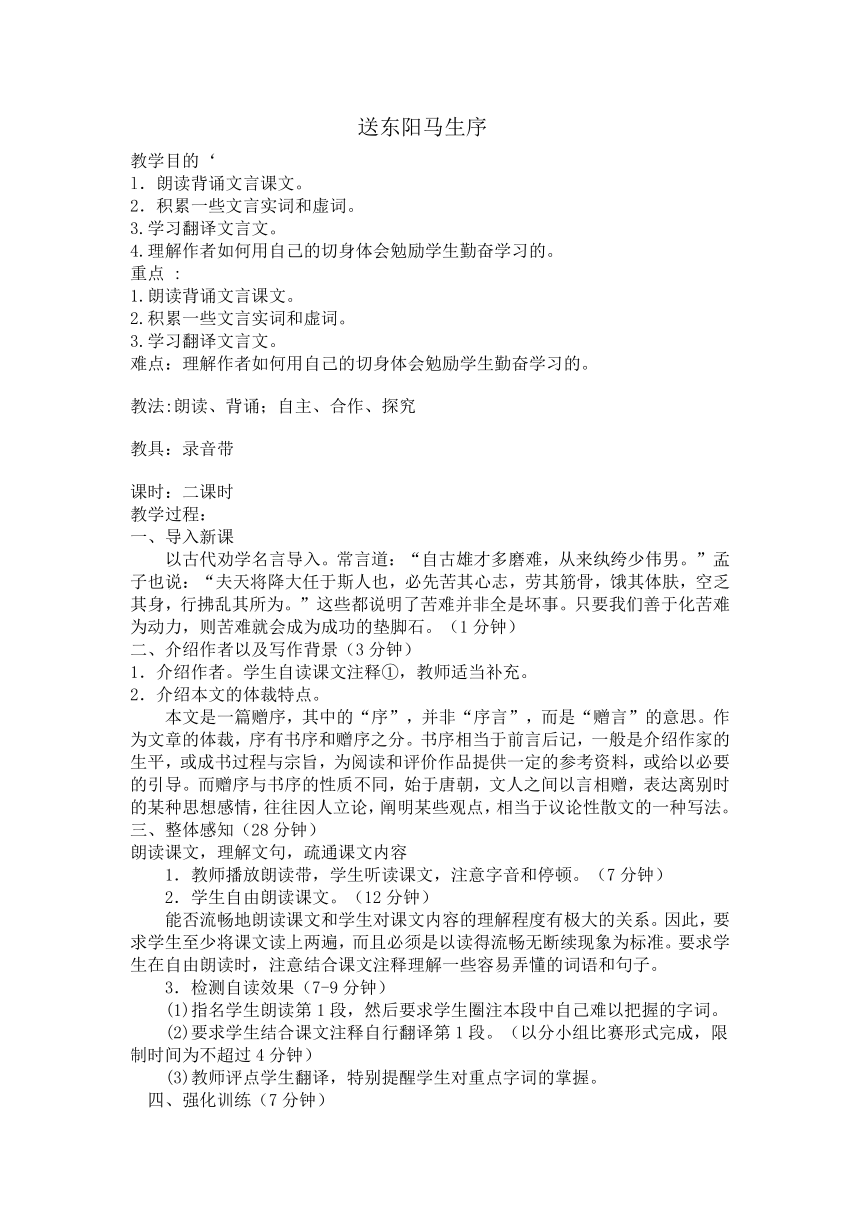 送东阳马生序

教学目的‘
1．朗读背诵文言课文。
2．积累一些文言实词和虚词。
3.学习翻译文言文。
4.理解作者如何用自己的切身体会勉励学生勤奋学习的。
重点 ：
1.朗读背诵文言课文。
2.积累一些文言实词和虚词。
3.学习翻译文言文。
难点：理解作者如何用自己的切身体会勉励学生勤奋学习的。

教法:朗读、背诵；自主、合作、探究

教具：录音带

课时：二课时
教学过程：
一、导入新课
以古代劝学名言导入。常言道：“自古雄才多磨难，从来纨绔少伟男。”孟子也说：“夫天将降大任于斯人也，必先苦其心志，劳其筋骨，饿其体肤，空乏其身，行拂乱其所为。”这些都说明了苦难并非全是坏事。只要我们善于化苦难为动力，则苦难就会成为成功的垫脚石。（1分钟）
二、介绍作者以及写作背景（3分钟）
1．介绍作者。学生自读课文注释①，教师适当补充。
2．介绍本文的体裁特点。
本文是一篇赠序，其中的“序”，并非“序言”，而是“赠言”的意思。作为文章的体裁，序有书序和赠序之分。书序相当于前言后记，一般是介绍作家的生平，或成书过程与宗旨，为阅读和评价作品提供一定的参考资料，或给以必要的引导。而赠序与书序的性质不同，始于唐朝，文人之间以言相赠，表达离别时的某种思想感情，往往因人立论，阐明某些观点，相当于议论性散文的一种写法。
三、整体感知（28分钟）
朗读课文，理解文句，疏通课文内容
1．教师播放朗读带，学生听读课文，注意字音和停顿。（7分钟）
2．学生自由朗读课文。（12分钟）
能否流畅地朗读课文和学生对课文内容的理解程度有极大的关系。因此，要求学生至少将课文读上两遍，而且必须是以读得流畅无断续现象为标准。要求学生在自由朗读时，注意结合课文注释理解一些容易弄懂的词语和句子。
3．检测自读效果（7-9分钟）
⑴指名学生朗读第1段，然后要求学生圈注本段中自己难以把握的字词。
⑵要求学生结合课文注释自行翻译第1段。（以分小组比赛形式完成，限制时间为不超过4分钟）
⑶教师评点学生翻译，特别提醒学生对重点字词的掌握。
四、强化训练（7分钟）